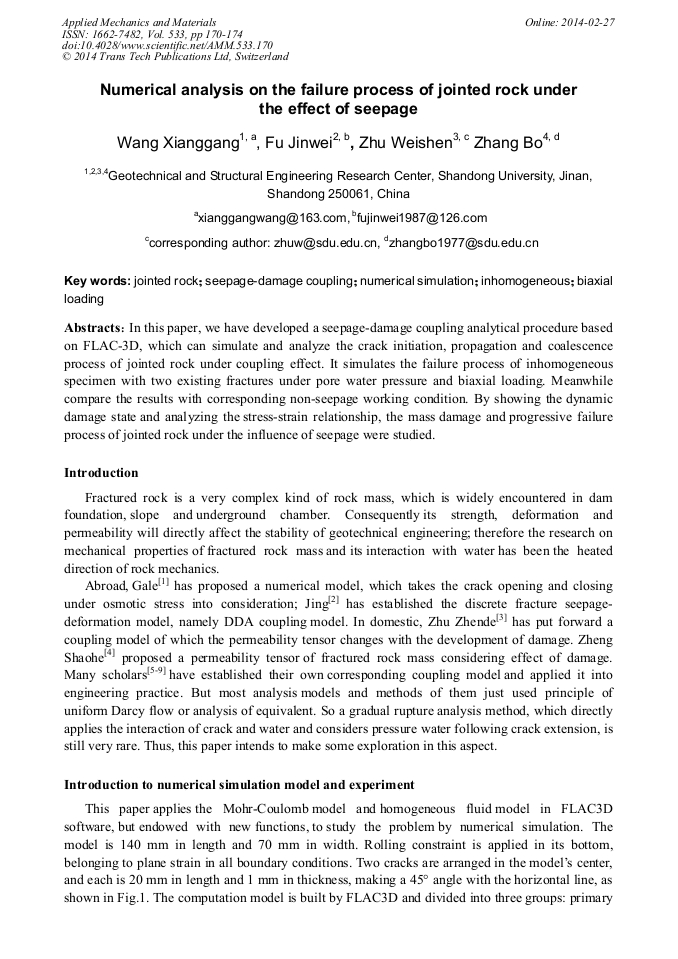 Applied Mechanics and Materials
ISSN: 1662-7482, Vol. 533, pp 170-174
doi:10.4028/www.scientific.net/AMM.533.170
© 2014 Trans Tech Publications Ltd, Switzerland

Online: 2014-02-27

Numerical analysis on the failure process of jointed rock under the effect of seepage

Wang Xianggang$^{1, a}$, Fu Jinwei$^{2, b}$, Zhu Weishen$^{3, c}$ Zhang Bo$^{4, d}$

$^{1,2,3,4}$Geotechnical and Structural Engineering Research Center, Shandong University, Jinan, Shandong 250061, China

$^{a}$xianggangwang@163.com, $^{b}$fujinwei1987@126.com

$^{c}$corresponding author: zhuw@sdu.edu.cn, $^{d}$zhangbo1977@sdu.edu.cn

Key words: jointed rock; seepage-damage coupling; numerical simulation; inhomogeneous; biaxial loading

Abstracts: In this paper, we have developed a seepage-damage coupling analytical procedure based on FLAC-3D, which can simulate and analyze the crack initiation, propagation and coalescence process of jointed rock under coupling effect. It simulates the failure process of inhomogeneous specimen with two existing fractures under pore water pressure and biaxial loading. Meanwhile compare the results with corresponding non-seepage working condition. By showing the dynamic damage state and analyzing the stress-strain relationship, the mass damage and progressive failure process of jointed rock under the influence of seepage were studied.

Introduction

Fractured rock is a very complex kind of rock mass, which is widely encountered in dam foundation, slope and underground chamber. Consequently its strength, deformation and permeability will directly affect the stability of geotechnical engineering; therefore the research on mechanical properties of fractured rock mass and its interaction with water has been the heated direction of rock mechanics.

Abroad, Gale$^{[1]}$ has proposed a numerical model, which takes the crack opening and closing under osmotic stress into consideration; Jing$^{[2]}$ has established the discrete fracture seepage-deformation model, namely DDA coupling model. In domestic, Zhu Zhende$^{[3]}$ has put forward a coupling model of which the permeability tensor changes with the development of damage. Zheng Shaohe$^{[4]}$ proposed a permeability tensor of fractured rock mass considering effect of damage. Many scholars$^{[5-9]}$ have established their own corresponding coupling model and applied it into engineering practice. But most analysis models and methods of them just used principle of uniform Darcy flow or analysis of equivalent. So a gradual rupture analysis method, which directly applies the interaction of crack and water and considers pressure water following crack extension, is still very rare. Thus, this paper intends to make some exploration in this aspect.

Introduction to numerical simulation model and experiment

This paper applies the Mohr-Coulomb model and homogeneous fluid model in FLAC3D software, but endowed with new functions, to study the problem by numerical simulation. The model is 140 mm in length and 70 mm in width. Rolling constraint is applied in its bottom, belonging to plane strain in all boundary conditions. Two cracks are arranged in the model's center, and each is 20 mm in length and 1 mm in thickness, making a 45° angle with the horizontal line, as shown in Fig.1. The computation model is built by FLAC3D and divided into three groups: primary